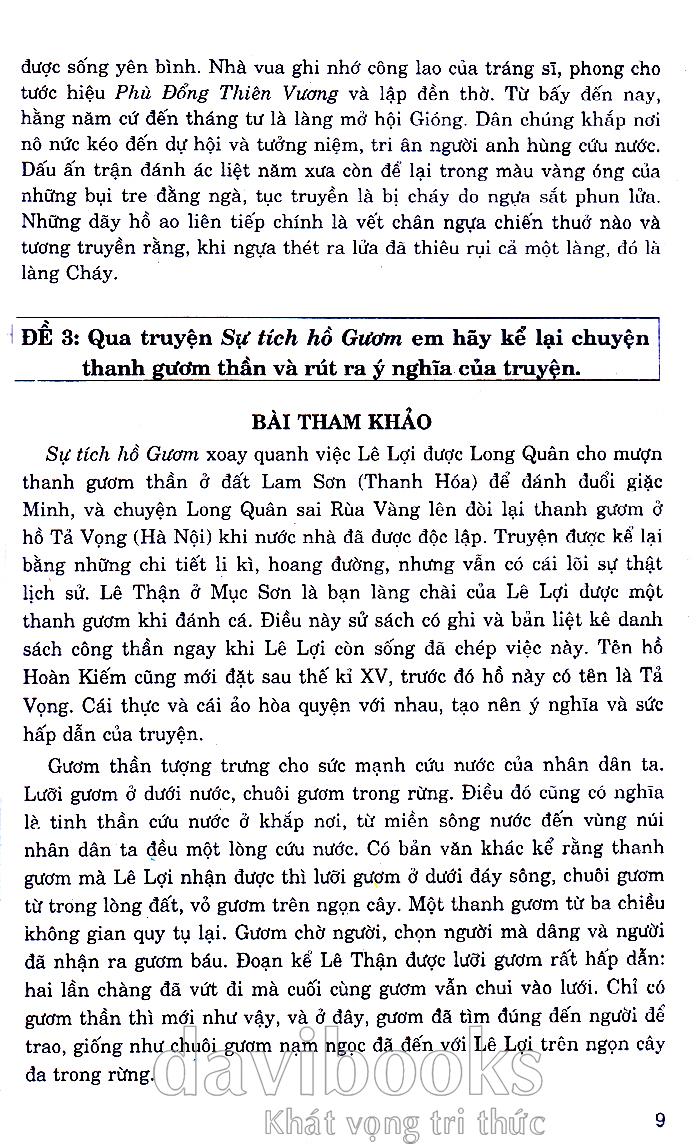 được sống yên bình. Nhà vua ghi nhớ công lao của tráng sĩ, phong cho tước hiệu Phù Đổng Thiên Vương và lập đền thờ. Từ bấy đến nay, hằng năm cứ đến tháng tư là làng mở hội Gióng. Dân chúng khắp nơi nô nức kéo đến dự hội và tưởng niệm, tri ân người anh hùng cứu nước. Dấu ấn trận đánh ác liệt năm xưa còn để lại trong màu vàng óng của những bụi tre đằng ngà, tục truyền là bị cháy do ngựa sắt phun lửa. Những dãy hồ ao liên tiếp chính là vết chân ngựa chiến thuở nào và tương truyền rằng, khi ngựa thét ra lửa đã thiêu rụi cả một làng, đó là làng Cháy.

ĐỀ 3: Qua truyện Sự tích hồ Gươm em hãy kể lại chuyện thanh gươm thần và rút ra ý nghĩa của truyện.

BÀI THAM KHẢO

Sự tích hồ Gươm xoay quanh việc Lê Lợi được Long Quân cho mượn thanh gươm thần ở đất Lam Sơn (Thanh Hóa) để đánh đuổi giặc Minh, và chuyện Long Quân sai Rùa Vàng lên đòi lại thanh gươm ở hồ Tả Vọng (Hà Nội) khi nước nhà đã được độc lập. Truyện được kể lại bằng những chi tiết li kì, hoang đường, nhưng vẫn có cái lõi sự thật lịch sử. Lê Thận ở Mục Sơn là bạn làng chài của Lê Lợi được một thanh gươm khi đánh cá. Điều này sử sách có ghi và bản liệt kê danh sách công thần ngay khi Lê Lợi còn sống đã chép việc này. Tên hồ Hoàn Kiếm cũng mới đặt sau thế kỉ XV, trước đó hồ này có tên là Tả Vọng. Cái thực và cái ảo hòa quyện với nhau, tạo nên ý nghĩa và sức hấp dẫn của truyện.

Gươm thần tượng trưng cho sức mạnh cứu nước của nhân dân ta. Lưỡi gươm ở dưới nước, chuôi gươm trong rừng. Điều đó cũng có nghĩa là tinh thần cứu nước ở khắp nơi, từ miền sông nước đến vùng núi nhân dân ta đều một lòng cứu nước. Có bản văn khác kể rằng thanh gươm mà Lê Lợi nhận được thì lưỡi gươm ở dưới đáy sông, chuôi gươm từ trong lòng đất, vỏ gươm trên ngọn cây. Một thanh gươm từ ba chiều không gian quy tụ lại. Gươm chờ người, chọn người mà dâng và người đã nhận ra gươm báu. Đoạn kể Lê Thận được lưỡi gươm rất hấp dẫn: hai lần chàng đã vứt đi mà cuối cùng gươm vẫn chui vào lưới. Chỉ có gươm thần thì mới như vậy, và ở đây, gươm đã tìm đúng đến người để trao, giống như chuôi gươm nạm ngọc đã đến với Lê Lợi trên ngọn cây đa trong rừng.

davibooks
Khát vọng tri thức

9